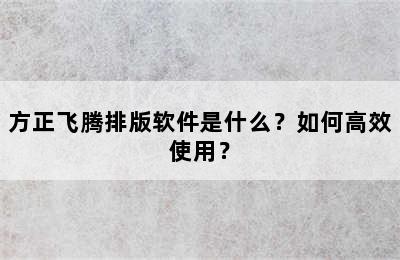 方正飞腾排版软件是什么？如何高效使用？